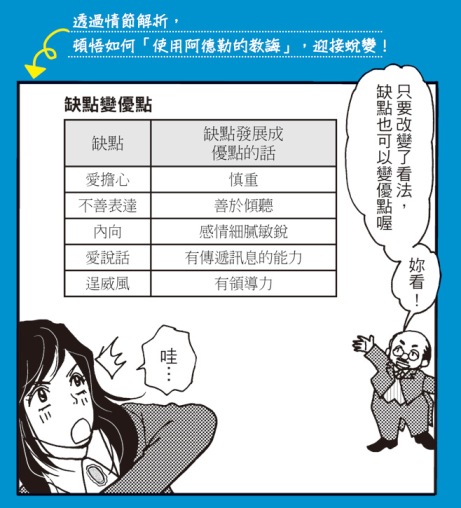 透過情節解析，
頓悟如何「使用阿德勒的教誨」，迎接蛻變！

缺點變優點

| 缺點 | 缺點發展成優點的話 |
|---|---|
| 愛擔心 | 慎重 |
| 不善表達 | 善於傾聽 |
| 內向 | 感情細膩敏銳 |
| 愛說話 | 有傳遞訊息的能力 |
| 逞威風 | 有領導力 |

只要改變了看法，缺點也可以變優點喔

妳看！

哇…